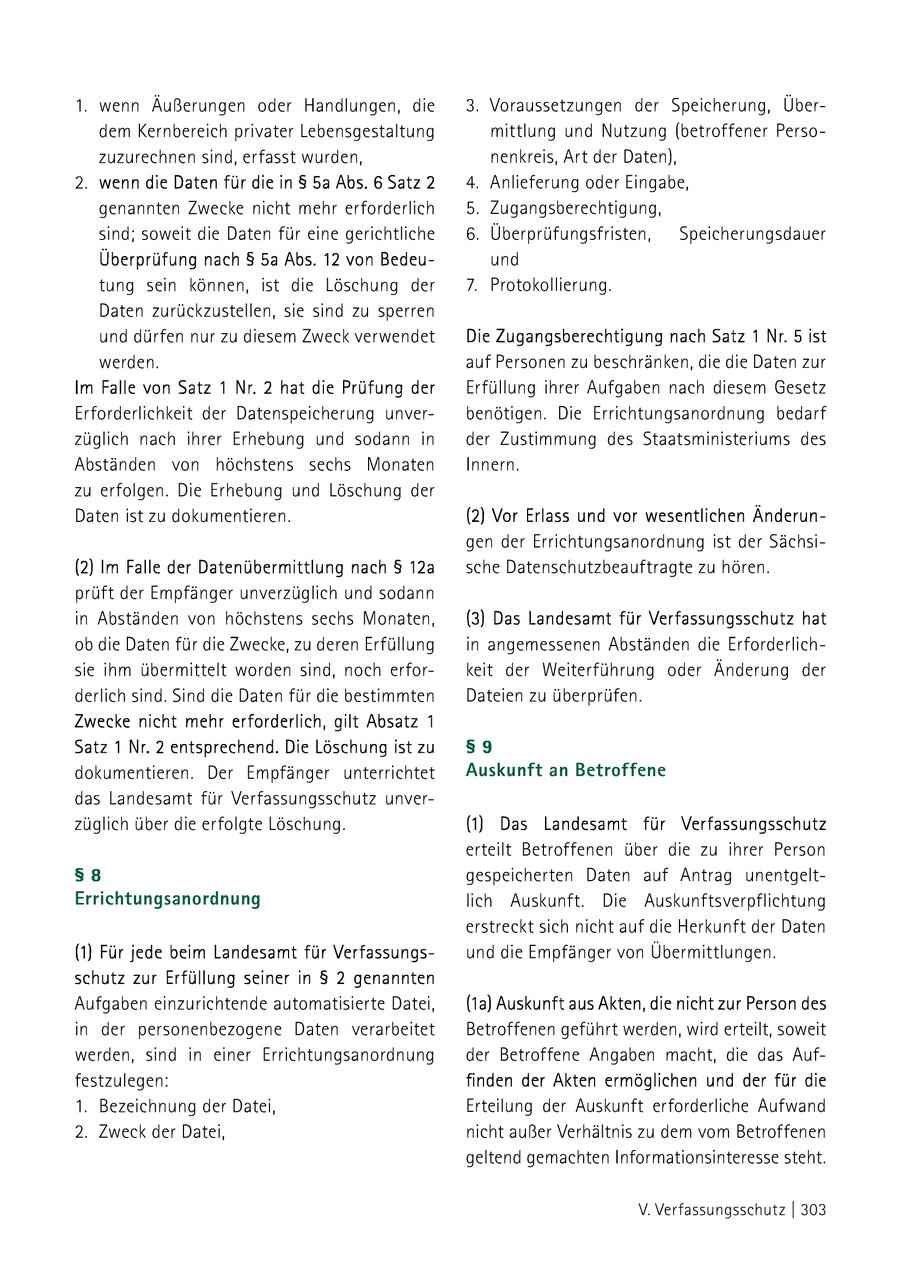 1. wenn Äußerungen oder Handlungen, die dem Kernbereich privater Lebensgestaltung zuzurechnen sind, erfasst wurden,
2. wenn die Daten für die in § 5a Abs. 6 Satz 2 genannten Zwecke nicht mehr erforderlich sind; soweit die Daten für eine gerichtliche Überprüfung nach § 5a Abs. 12 von Bedeutung sein können, ist die Löschung der Daten zurückzustellen, sie sind zu sperren und dürfen nur zu diesem Zweck verwendet werden.

Im Falle von Satz 1 Nr. 2 hat die Prüfung der Erforderlichkeit der Datenspeicherung unverzüglich nach ihrer Erhebung und sodann in Abständen von höchstens sechs Monaten zu erfolgen. Die Erhebung und Löschung der Daten ist zu dokumentieren.

(2) Im Falle der Datenübermittlung nach § 12a prüft der Empfänger unverzüglich und sodann in Abständen von höchstens sechs Monaten, ob die Daten für die Zwecke, zu deren Erfüllung sie ihm übermittelt worden sind, noch erforderlich sind. Sind die Daten für die bestimmten Zwecke nicht mehr erforderlich, gilt Absatz 1 Satz 1 Nr. 2 entsprechend. Die Löschung ist zu dokumentieren. Der Empfänger unterrichtet das Landesamt für Verfassungsschutz unverzüglich über die erfolgte Löschung.

§ 8
Errichtungsanordnung

(1) Für jede beim Landesamt für Verfassungsschutz zur Erfüllung seiner in § 2 genannten Aufgaben einzurichtende automatisierte Datei, in der personenbezogene Daten verarbeitet werden, sind in einer Errichtungsanordnung festzulegen:
1. Bezeichnung der Datei,
2. Zweck der Datei,
3. Voraussetzungen der Speicherung, Übermittlung und Nutzung (betroffener Personenkreis, Art der Daten),
4. Anlieferung oder Eingabe,
5. Zugangsberechtigung,
6. Überprüfungsfristen, Speicherungsdauer und
7. Protokollierung.

Die Zugangsberechtigung nach Satz 1 Nr. 5 ist auf Personen zu beschränken, die die Daten zur Erfüllung ihrer Aufgaben nach diesem Gesetz benötigen. Die Errichtungsanordnung bedarf der Zustimmung des Staatsministeriums des Innern.

(2) Vor Erlass und vor wesentlichen Änderungen der Errichtungsanordnung ist der Sächsische Datenschutzbeauftragte zu hören.

(3) Das Landesamt für Verfassungsschutz hat in angemessenen Abständen die Erforderlichkeit der Weiterführung oder Änderung der Dateien zu überprüfen.

§ 9
Auskunft an Betroffene

(1) Das Landesamt für Verfassungsschutz erteilt Betroffenen über die zu ihrer Person gespeicherten Daten auf Antrag unentgeltlich Auskunft. Die Auskunftsverpflichtung erstreckt sich nicht auf die Herkunft der Daten und die Empfänger von Übermittlungen.

(1a) Auskunft aus Akten, die nicht zur Person des Betroffenen geführt werden, wird erteilt, soweit der Betroffene Angaben macht, die das Auffinden der Akten ermöglichen und der für die Erteilung der Auskunft erforderliche Aufwand nicht außer Verhältnis zu dem vom Betroffenen geltend gemachten Informationsinteresse steht.

V. Verfassungsschutz | 303